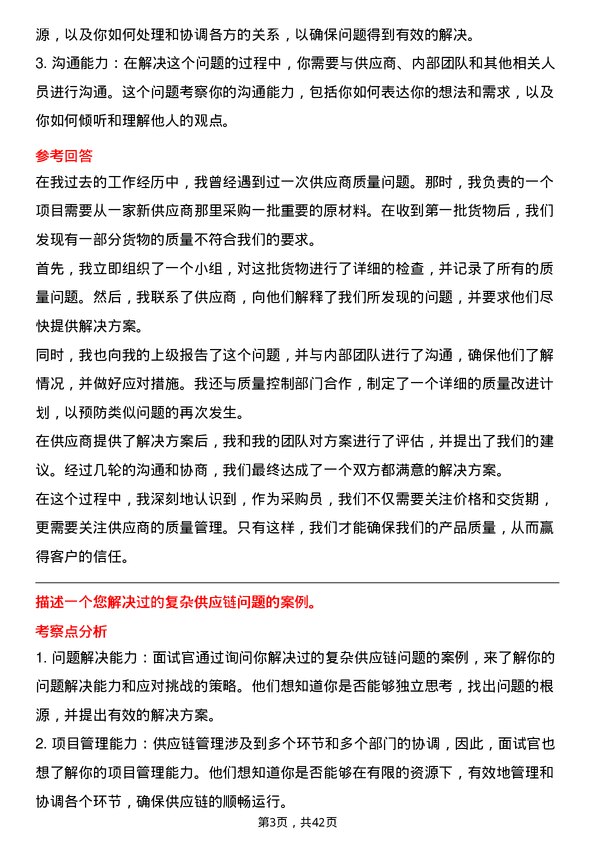 源，以及你如何处理和协调各方的关系，以确保问题得到有效的解决。
3. 沟通能力：在解决这个问题的过程中，你需要与供应商、内部团队和其他相关人员进行沟通。这个问题考察你的沟通能力，包括你如何表达你的想法和需求，以及你如何倾听和理解他人的观点。

参考回答
在我过去的工作经历中，我曾经遇到过一次供应商质量问题。那时，我负责的一个项目需要从一家新供应商那里采购一批重要的原材料。在收到第一批货物后，我们发现有一部分货物的质量不符合我们的要求。
首先，我立即组织了一个小组，对这批货物进行了详细的检查，并记录了所有的质量问题。然后，我联系了供应商，向他们解释了我们所发现的问题，并要求他们尽快提供解决方案。
同时，我也向我的上级报告了这个问题，并与内部团队进行了沟通，确保他们了解情况，并做好应对措施。我还与质量控制部门合作，制定了一个详细的质量改进计划，以预防类似问题的再次发生。
在供应商提供了解决方案后，我和我的团队对方案进行了评估，并提出了我们的建议。经过几轮的沟通和协商，我们最终达成了一个双方都满意的解决方案。
在这个过程中，我深刻地认识到，作为采购员，我们不仅需要关注价格和交货期，更需要关注供应商的质量管理。只有这样，我们才能确保我们的产品质量，从而赢得客户的信任。

描述一个您解决过的复杂供应链问题的案例。
考察点分析
1. 问题解决能力：面试官通过询问你解决过的复杂供应链问题的案例，来了解你的问题解决能力和应对挑战的策略。他们想知道你是否能够独立思考，找出问题的根源，并提出有效的解决方案。
2. 项目管理能力：供应链管理涉及到多个环节和多个部门的协调，因此，面试官也想了解你的项目管理能力。他们想知道你是否能够在有限的资源下，有效地管理和协调各个环节，确保供应链的顺畅运行。

第3页，共42页